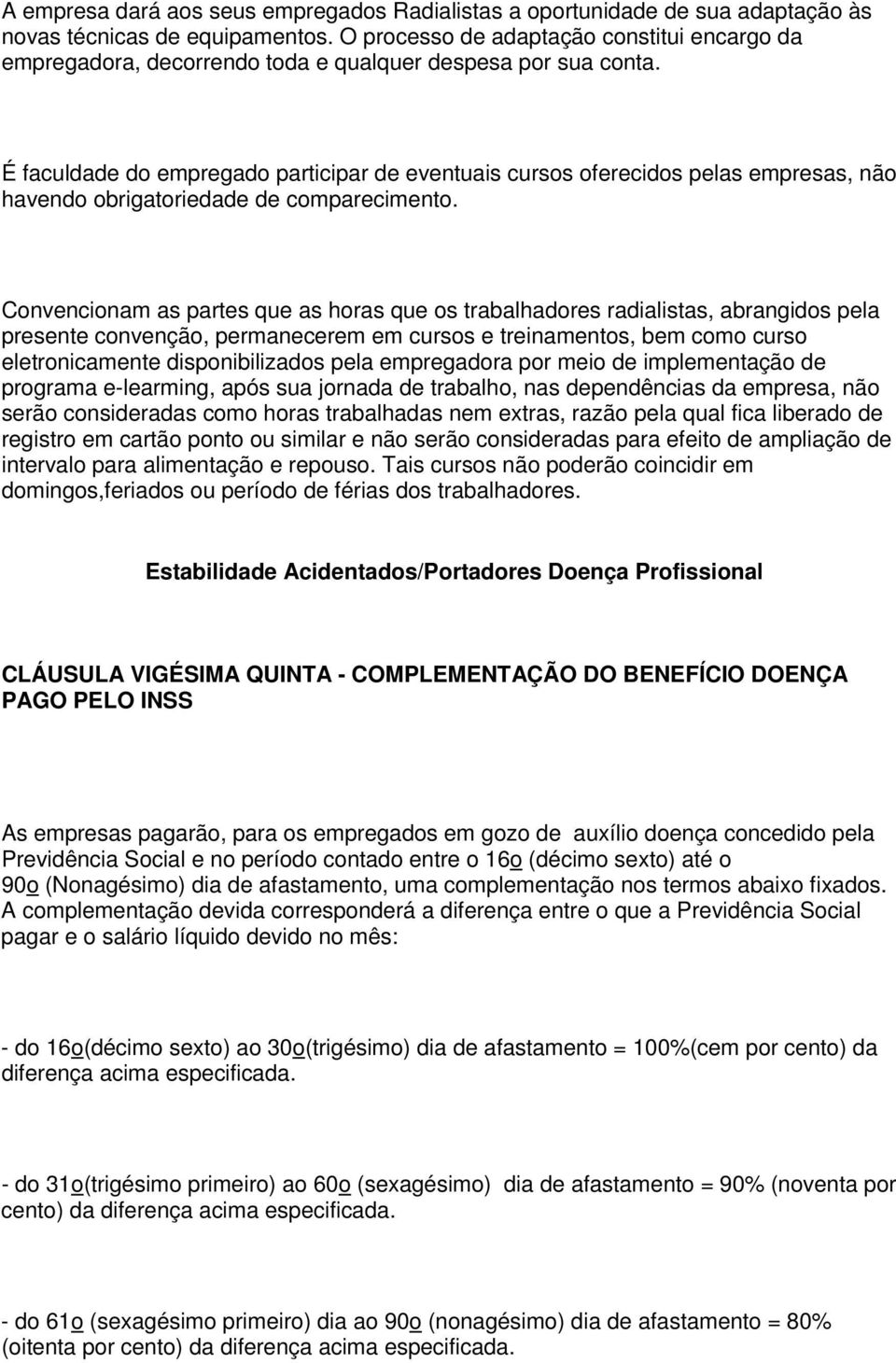 A empresa dará aos seus empregados Radialistas a oportunidade de sua adaptação às novas técnicas de equipamentos. O processo de adaptação constitui encargo da empregadora, decorrendo toda e qualquer despesa por sua conta.

É faculdade do empregado participar de eventuais cursos oferecidos pelas empresas, não havendo obrigatoriedade de comparecimento.

Convencionam as partes que as horas que os trabalhadores radialistas, abrangidos pela presente convenção, permanecerem em cursos e treinamentos, bem como curso eletronicamente disponibilizados pela empregadora por meio de implementação de programa e-learming, após sua jornada de trabalho, nas dependências da empresa, não serão consideradas como horas trabalhadas nem extras, razão pela qual fica liberado de registro em cartão ponto ou similar e não serão consideradas para efeito de ampliação de intervalo para alimentação e repouso. Tais cursos não poderão coincidir em domingos,feriados ou período de férias dos trabalhadores.

Estabilidade Acidentados/Portadores Doença Profissional

CLÁUSULA VIGÉSIMA QUINTA - COMPLEMENTAÇÃO DO BENEFÍCIO DOENÇA PAGO PELO INSS

As empresas pagarão, para os empregados em gozo de auxílio doença concedido pela Previdência Social e no período contado entre o 16o (décimo sexto) até o 90o (Nonagésimo) dia de afastamento, uma complementação nos termos abaixo fixados. A complementação devida corresponderá a diferença entre o que a Previdência Social pagar e o salário líquido devido no mês:

- do 16o(décimo sexto) ao 30o(trigésimo) dia de afastamento = 100%(cem por cento) da diferença acima especificada.

- do 31o(trigésimo primeiro) ao 60o (sexagésimo) dia de afastamento = 90% (noventa por cento) da diferença acima especificada.

- do 61o (sexagésimo primeiro) dia ao 90o (nonagésimo) dia de afastamento = 80% (oitenta por cento) da diferença acima especificada.